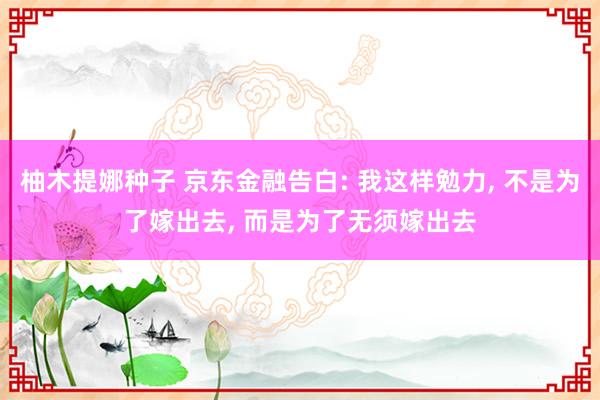 柚木提娜种子 京东金融告白: 我这样勉力, 不是为了嫁出去, 而是为了无须嫁出去